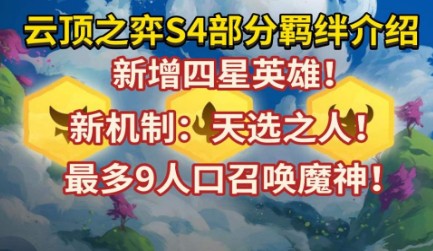 云顶之弈S4部分羁绊介绍

新增四星英雄！

新机制：天选之人！

最多9人口召唤魔神！